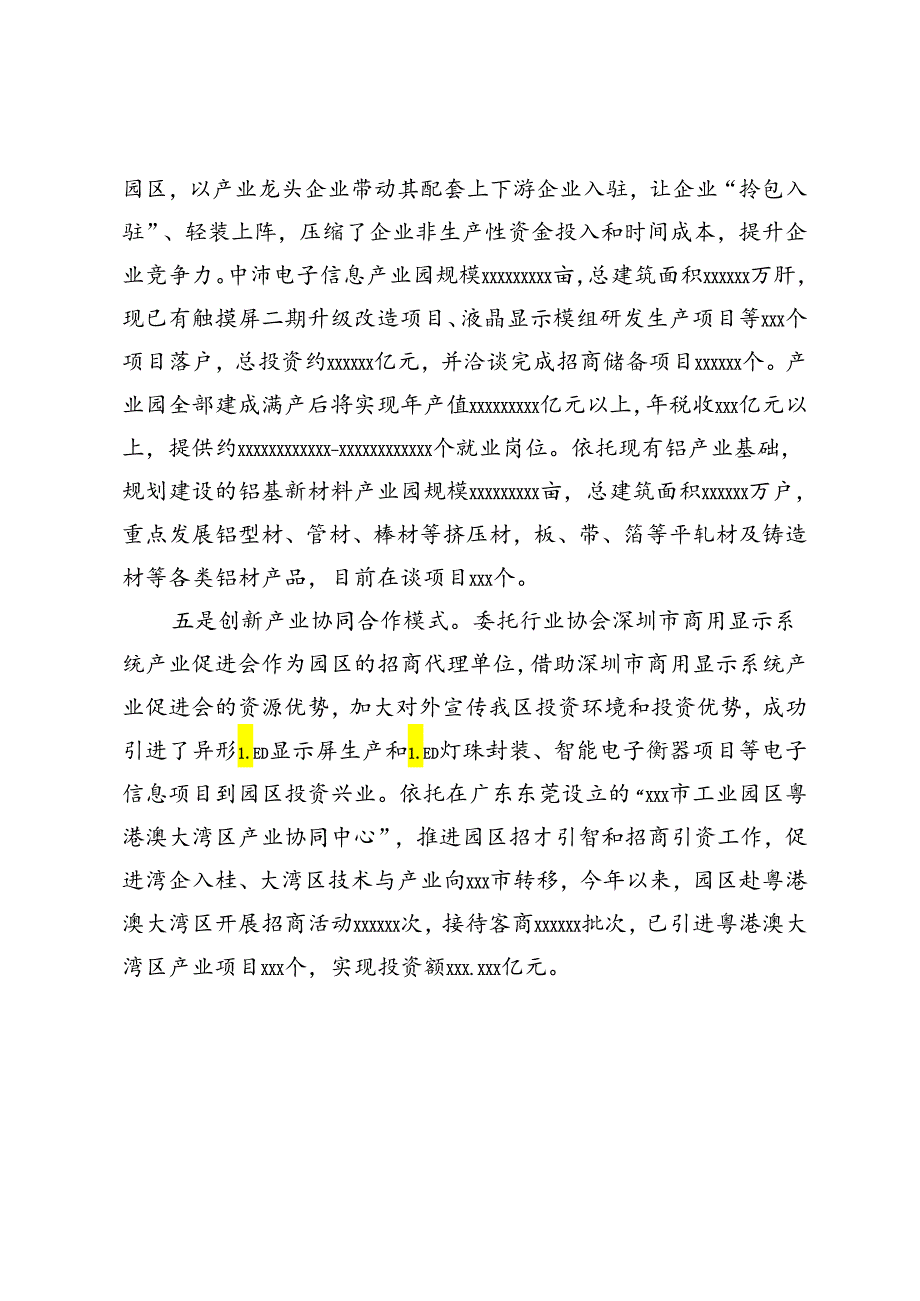 园区，以产业龙头企业带动其配套上下游企业入驻，让企业“拎包入驻”、轻装上阵，压缩了企业非生产性资金投入和时间成本，提升企业竞争力。中沛电子信息产业园规模xxxxxxxxx亩，总建筑面积xxxxxx万肝，现已有触摸屏二期升级改造项目、液晶显示模组研发生产项目等xxx个项目落户，总投资约xxxxxx亿元，并洽谈完成招商储备项目xxxxxx个。产业园全部建成满产后将实现年产值xxxxxxxxx亿元以上，年税收xxx亿元以上，提供约xxxxxxxxxxxx-xxxxxxxxxxxx个就业岗位。依托现有铝产业基础，规划建设的铝基新材料产业园规模xxxxxxxxx亩，总建筑面积xxxxxx万户，重点发展铝型材、管材、棒材等挤压材，板、带、箔等平轧材及铸造材等各类铝材产品，目前在谈项目xxx个。

五是创新产业协同合作模式。委托行业协会深圳市商用显示系统产业促进会作为园区的招商代理单位，借助深圳市商用显示系统产业促进会的资源优势，加大对外宣传我区投资环境和投资优势，成功引进了异形1.ED显示屏生产和1.ED灯珠封装、智能电子衡器项目等电子信息项目到园区投资兴业。依托在广东东莞设立的“xxx市工业园区粤港澳大湾区产业协同中心”，推进园区招才引智和招商引资工作，促进湾企入桂、大湾区技术与产业向xxx市转移，今年以来，园区赴粤港澳大湾区开展招商活动xxxxxx次，接待客商xxxxxx批次，已引进粤港澳大湾区产业项目xxx个，实现投资额xxx.xxx亿元。